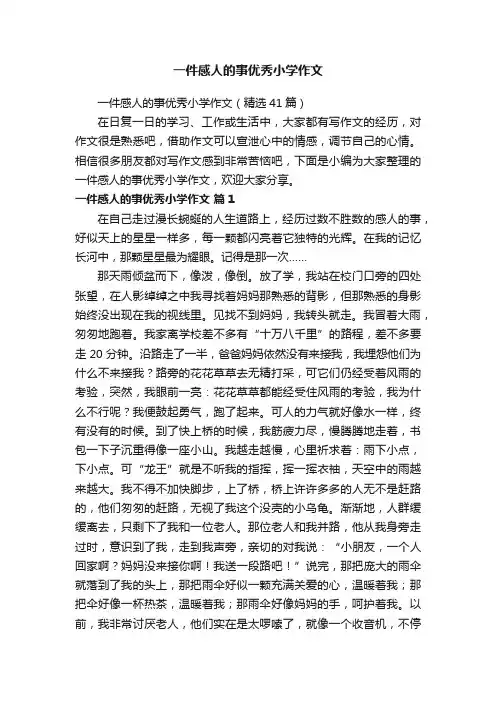 一件感人的事优秀小学作文

一件感人的事优秀小学作文（精选41篇）

在日复一日的学习、工作或生活中，大家都有写作文的经历，对作文很是熟悉吧，借助作文可以宣泄心中的情感，调节自己的心情。相信很多朋友都对写作文感到非常苦恼吧，下面是小编为大家整理的一件感人的事优秀小学作文，欢迎大家分享。

一件感人的事优秀小学作文 篇1

在自己走过漫长蜿蜒的人生道路上，经历过数不胜数的感人的事，好似天上的星星一样多，每一颗都闪亮着它独特的光辉。在我的记忆长河中，那颗星星最为耀眼。记得是那一次……

那天雨倾盆而下，像泼，像倒。放了学，我站在校门口旁的四处张望，在人影绰绰之中我寻找着妈妈那熟悉的背影，但那熟悉的身影始终没出现在我的视线里。见找不到妈妈，我转头就走。我冒着大雨，匆匆地跑着。我家离学校差不多有“十万八千里”的路程，差不多要走20分钟。沿路走了一半，爸爸妈妈依然没有来接我，我埋怨他们为什么不来接我？路旁的花花草草去无精打采，可它们仍经受着风雨的考验，突然，我眼前一亮：花花草草都能经受住风雨的考验，我为什么不行呢？我便鼓起勇气，跑了起来。可人的力气就好像水一样，终有没有的时候。到了快上桥的时候，我筋疲力尽，慢腾腾地走着，书包一下子沉重得像一座小山。我越走越慢，心里祈求着：雨下小点，下小点。可“龙王”就是不听我的指挥，挥一挥衣袖，天空中的雨越来越大。我不得不加快脚步，上了桥，桥上许许多多的人无不是赶路的，他们匆匆的赶路，无视了我这个没壳的小乌龟。渐渐地，人群缓缓离去，只剩下了我和一位老人。那位老人和我并路，他从我身旁走过时，意识到了我，走到我声旁，亲切的对我说：“小朋友，一个人回家啊？妈妈没来接你啊！我送一段路吧！”说完，那把庞大的雨伞就落到了我的头上，那把雨伞好似一颗充满关爱的心，温暖着我；那把伞好像一杯热茶，温暖着我；那雨伞好像妈妈的手，呵护着我。以前，我非常讨厌老人，他们实在是太啰嗦了，就像一个收音机，不停